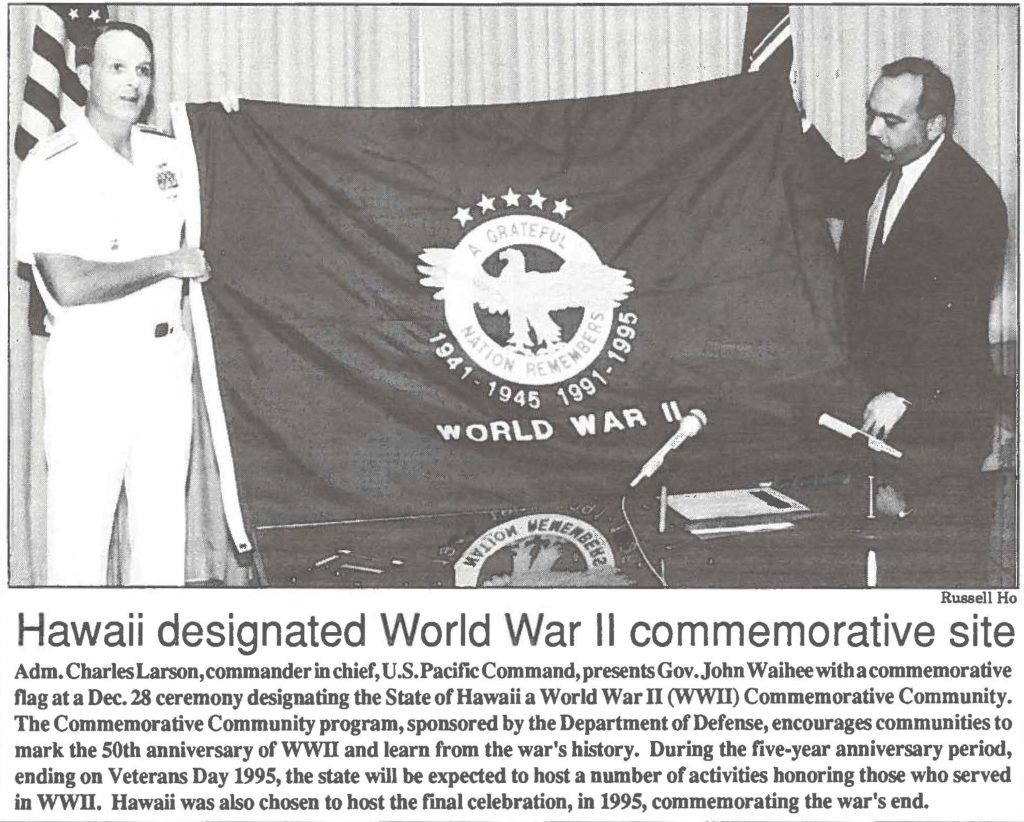 A GRATEFUL NATION REMEMBERS

1941-1945 1991-1995

WORLD WAR II

Russell Ho

Hawaii designated World War II commemorative site

Adm. Charles Larson, commander in chief, U.S. Pacific Command, presents Gov. John Waihee with a commemorative flag at a Dec. 28 ceremony designating the State of Hawaii a World War II (WWII) Commemorative Community. The Commemorative Community program, sponsored by the Department of Defense, encourages communities to mark the 50th anniversary of WWII and learn from the war's history. During the five-year anniversary period, ending on Veterans Day 1995, the state will be expected to host a number of activities honoring those who served in WWII. Hawaii was also chosen to host the final celebration, in 1995, commemorating the war's end.